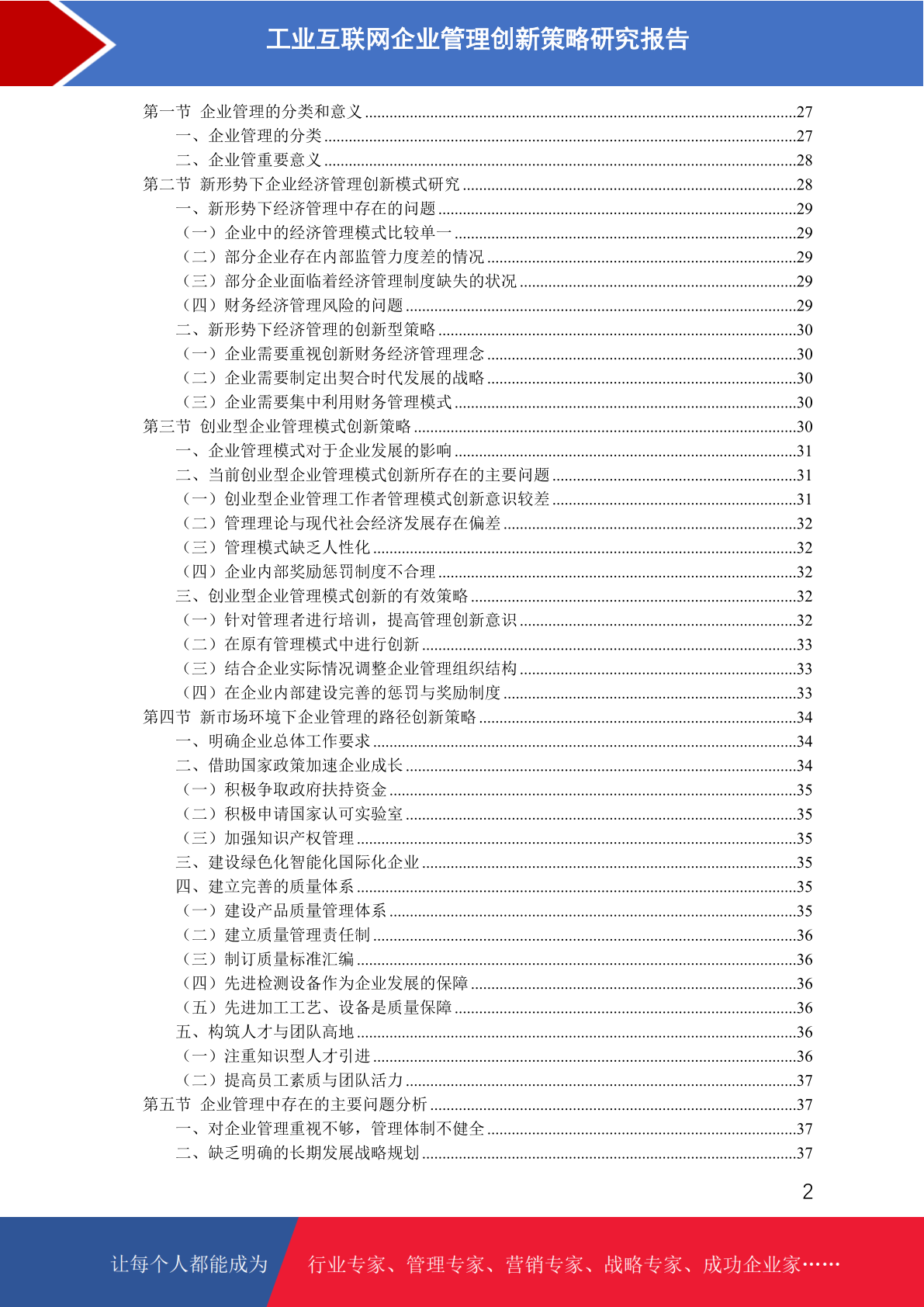 工业互联网企业管理创新策略研究报告

第一节 企业管理的分类和意义 ........27
一、企业管理的分类 ........27
二、企业管重要意义 ........28
第二节 新形势下企业经济管理创新模式研究 ........28
一、新形势下经济管理中存在的问题 ........29
（一）企业中的经济管理模式比较单一 ........29
（二）部分企业存在内部监管力度差的情况 ........29
（三）部分企业面临着经济管理制度缺失的状况 ........29
（四）财务经济管理风险的问题 ........29
二、新形势下经济管理的创新型策略 ........30
（一）企业需要重视创新财务经济管理理念 ........30
（二）企业需要制定出契合时代发展的战略 ........30
（三）企业需要集中利用财务管理模式 ........30
第三节 创业型企业管理模式创新策略 ........30
一、企业管理模式对于企业发展的影响 ........31
二、当前创业型企业管理模式创新所存在的主要问题 ........31
（一）创业型企业管理工作者管理模式创新意识较差 ........31
（二）管理理论与现代社会经济发展存在偏差 ........32
（三）管理模式缺乏人性化 ........32
（四）企业内部奖励惩罚制度不合理 ........32
三、创业型企业管理模式创新的有效策略 ........32
（一）针对管理者进行培训，提高管理创新意识 ........32
（二）在原有管理模式中进行创新 ........33
（三）结合企业实际情况调整企业管理组织结构 ........33
（四）在企业内部建设完善的惩罚与奖励制度 ........33
第四节 新市场环境下企业管理的路径创新策略 ........34
一、明确企业总体工作要求 ........34
二、借助国家政策加速企业成长 ........34
（一）积极争取政府扶持资金 ........35
（二）积极申请国家认可实验室 ........35
（三）加强知识产权管理 ........35
三、建设绿色化智能化国际化企业 ........35
四、建立完善的质量体系 ........35
（一）建设产品质量管理体系 ........35
（二）建立质量管理责任制 ........36
（三）制订质量标准汇编 ........36
（四）先进检测设备作为企业发展的保障 ........36
（五）先进加工工艺、设备是质量保障 ........36
五、构筑人才与团队高地 ........36
（一）注重知识型人才引进 ........36
（二）提高员工素质与团队活力 ........37
第五节 企业管理中存在的主要问题分析 ........37
一、对企业管理重视不够，管理体制不健全 ........37
二、缺乏明确的长期发展战略规划 ........37

2

让每个人都能成为 行业专家、管理专家、营销专家、战略专家、成功企业家……